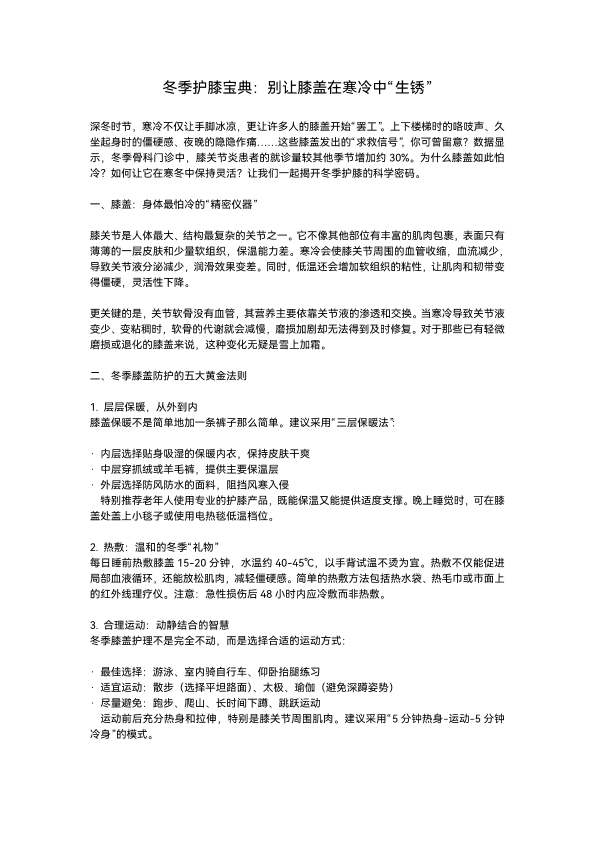 冬季护膝宝典：别让膝盖在寒冷中“生锈”

深冬时节，寒冷不仅让手脚冰凉，更让许多人的膝盖开始“罢工”。上下楼梯时的咯吱声、久坐起身时的僵硬感、夜晚的隐隐作痛……这些膝盖发出的“求救信号”，你可曾留意？数据显示，冬季骨科门诊中，膝关节炎患者的就诊量较其他季节增加约 30%。为什么膝盖如此怕冷？如何让它在寒冬中保持灵活？让我们一起揭开冬季护膝的科学密码。

一、膝盖：身体最怕冷的“精密仪器”

膝关节是人体最大、结构最复杂的关节之一。它不像其他部位有丰富的肌肉包裹，表面只有薄薄的一层皮肤和少量软组织，保温能力差。寒冷会使膝关节周围的血管收缩，血流减少，导致关节液分泌减少，润滑效果变差。同时，低温还会增加软组织的粘性，让肌肉和韧带变得僵硬，灵活性下降。

更关键的是，关节软骨没有血管，其营养主要依靠关节液的渗透和交换。当寒冷导致关节液变少、变粘稠时，软骨的代谢就会减慢，磨损加剧却无法得到及时修复。对于那些已有轻微磨损或退化的膝盖来说，这种变化无疑是雪上加霜。

二、冬季膝盖防护的五大黄金法则

1. 层层保暖，从外到内
膝盖保暖不是简单地加一条裤子那么简单。建议采用“三层保暖法”：

· 内层选择贴身吸湿的保暖内衣，保持皮肤干爽
· 中层穿抓绒或羊毛裤，提供主要保温层
· 外层选择防风防水的面料，阻挡风寒入侵
特别推荐老年人使用专业的护膝产品，既能保温又能提供适度支撑。晚上睡觉时，可在膝盖处盖上小毯子或使用电热毯低温档位。

2. 热敷：温和的冬季“礼物”
每日睡前热敷膝盖 15-20 分钟，水温约 40-45℃，以手背试温不烫为宜。热敷不仅能促进局部血液循环，还能放松肌肉，减轻僵硬感。简单的热敷方法包括热水袋、热毛巾或市面上的红外线理疗仪。注意：急性损伤后 48 小时内应冷敷而非热敷。

3. 合理运动：动静结合的智慧
冬季膝盖护理不是完全不动，而是选择合适的运动方式：

· 最佳选择：游泳、室内骑自行车、仰卧抬腿练习
· 适宜运动：散步（选择平坦路面）、太极、瑜伽（避免深蹲姿势）
· 尽量避免：跑步、爬山、长时间下蹲、跳跃运动
运动前后充分热身和拉伸，特别是膝关节周围肌肉。建议采用“5 分钟热身-运动-5 分钟冷身”的模式。